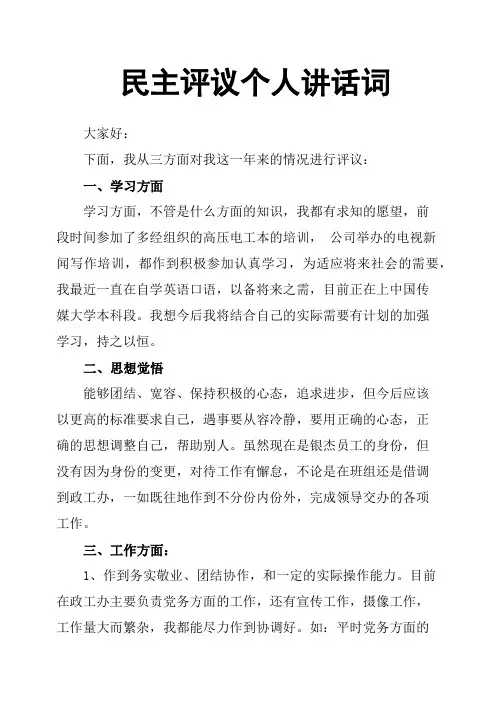 民主评议个人讲话词

大家好：

下面，我从三方面对我这一年来的情况进行评议：

一、学习方面

学习方面，不管是什么方面的知识，我都有求知的愿望，前段时间参加了多经组织的高压电工本的培训， 公司举办的电视新闻写作培训，都作到积极参加认真学习，为适应将来社会的需要，我最近一直在自学英语口语，以备将来之需，目前正在上中国传媒大学本科段。我想今后我将结合自己的实际需要有计划的加强学习，持之以恒。

二、思想觉悟

能够团结、宽容、保持积极的心态，追求进步，但今后应该以更高的标准要求自己，遇事要从容冷静，要用正确的心态，正确的思想调整自己，帮助别人。虽然现在是银杰员工的身份，但没有因为身份的变更，对待工作有懈怠，不论是在班组还是借调到政工办，一如既往地作到不分份内份外，完成领导交办的各项工作。

三、工作方面：

1、作到务实敬业、团结协作，和一定的实际操作能力。目前在政工办主要负责党务方面的工作，还有宣传工作，摄像工作，工作量大而繁杂，我都能尽力作到协调好。如：平时党务方面的